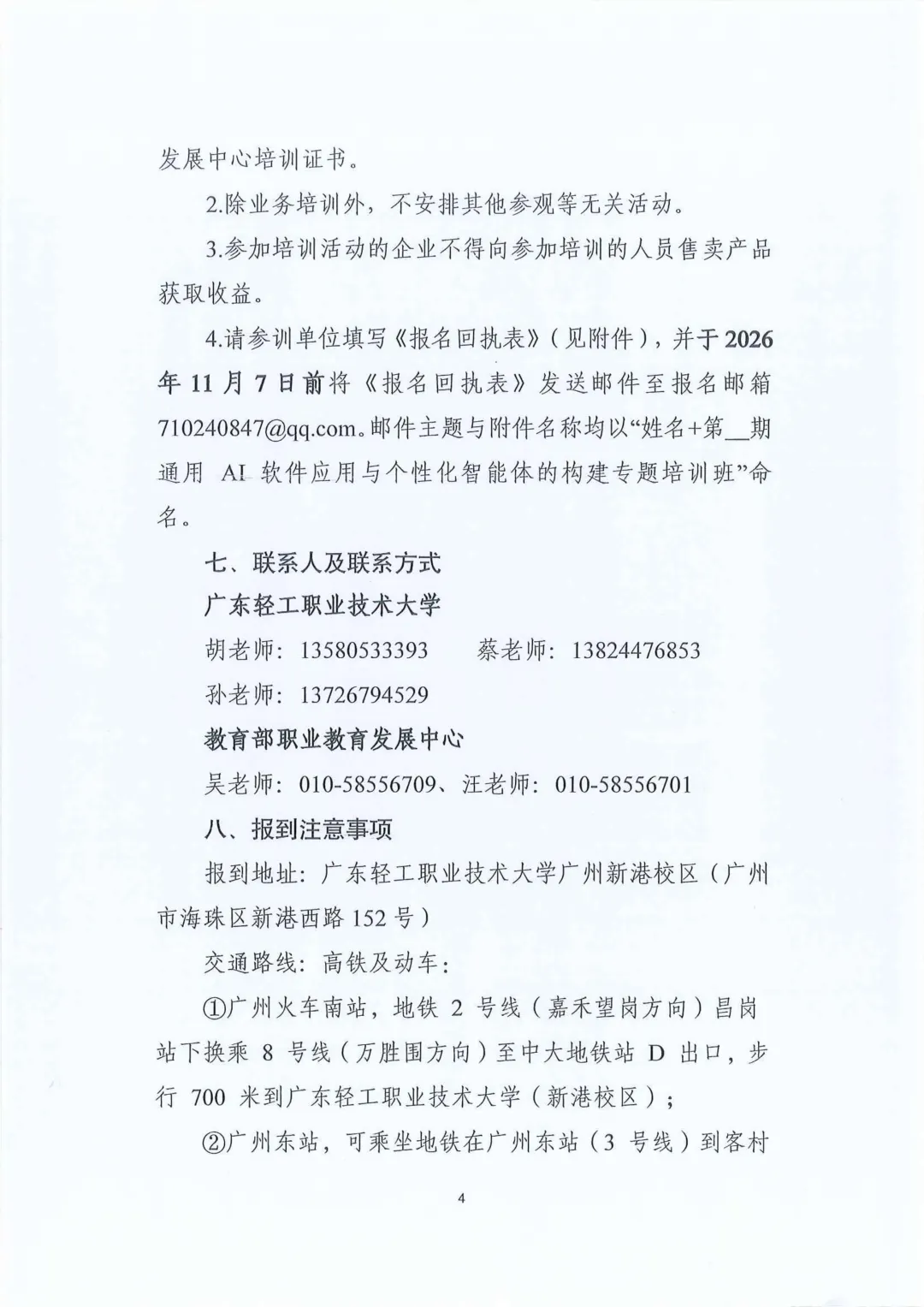 发展中心培训证书。

2.除业务培训外，不安排其他参观等无关活动。

3.参加培训活动的企业不得向参加培训的人员售卖产品获取收益。

4.请参训单位填写《报名回执表》（见附件），并于2026年11月7日前将《报名回执表》发送邮件至报名邮箱710240847@qq.com。邮件主题与附件名称均以“姓名+第__期通用 AI 软件应用与个性化智能体的构建专题培训班”命名。

七、联系人及联系方式

广东轻工职业技术大学

胡老师：13580533393　　蔡老师：13824476853

孙老师：13726794529

教育部职业教育发展中心

吴老师：010-58556709、汪老师：010-58556701

八、报到注意事项

报到地址：广东轻工职业技术大学广州新港校区（广州市海珠区新港西路152号）

交通路线：高铁及动车：

①广州火车南站，地铁 2 号线（嘉禾望岗方向）昌岗站下换乘 8 号线（万胜围方向）至中大地铁站 D 出口，步行 700 米到广东轻工职业技术大学（新港校区）；

②广州东站，可乘坐地铁在广州东站（3 号线）到客村

4